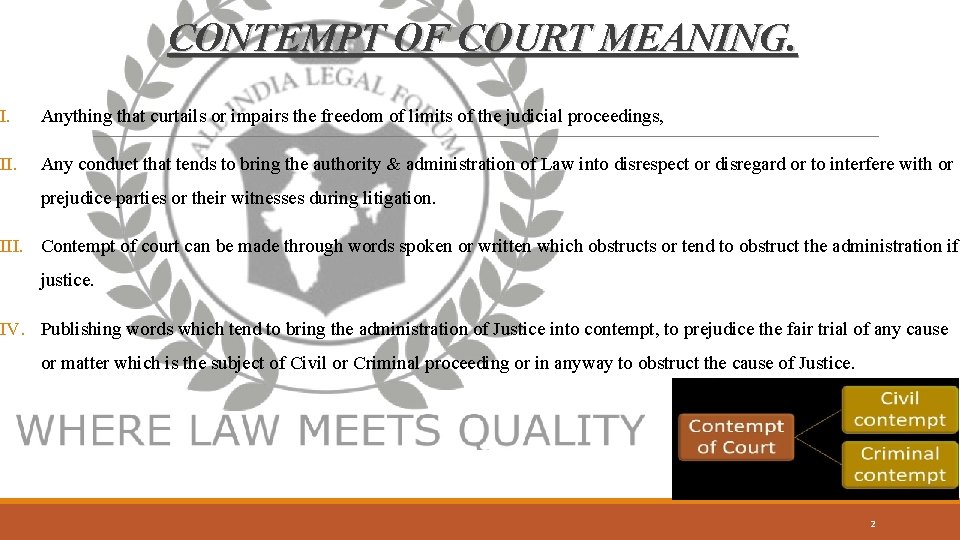 CONTEMPT OF COURT MEANING.

I. Anything that curtails or impairs the freedom of limits of the judicial proceedings,

II. Any conduct that tends to bring the authority & administration of Law into disrespect or disregard or to interfere with or prejudice parties or their witnesses during litigation.

III. Contempt of court can be made through words spoken or written which obstructs or tend to obstruct the administration if justice.

IV. Publishing words which tend to bring the administration of Justice into contempt, to prejudice the fair trial of any cause or matter which is the subject of Civil or Criminal proceeding or in anyway to obstruct the cause of Justice.

Contempt of Court

Civil contempt

Criminal contempt

2

ALL INDIA LEGAL FORUM

WHERE LAW MEETS QUALITY